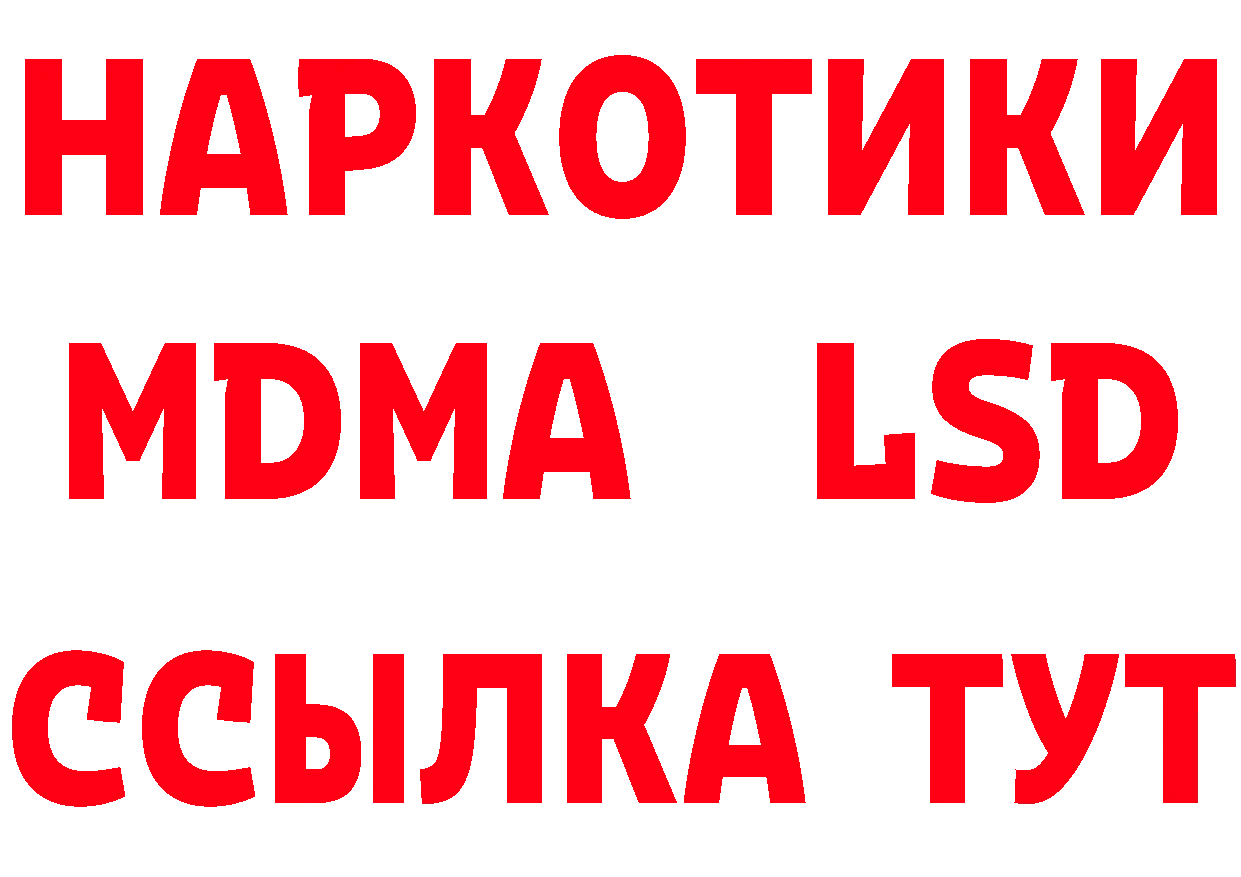 НАРКОТИКИ
MDMA LSD
ССЫЛКА ТУТ